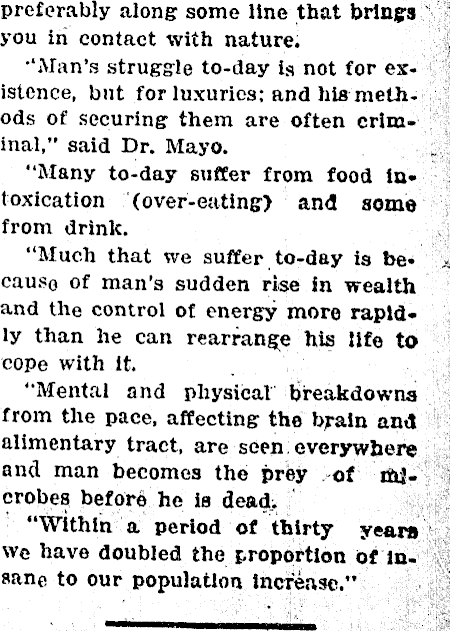 preferably along some line that brings you in contact with nature.

"Man's struggle to-day is not for existence, but for luxuries; and his methods of securing them are often criminal," said Dr. Mayo.

"Many to-day suffer from food intoxication (over-eating) and some from drink.

"Much that we suffer to-day is because of man's sudden rise in wealth and the control of energy more rapidly than he can rearrange his life to cope with it.

"Mental and physical breakdowns from the pace, affecting the brain and alimentary tract, are seen everywhere and man becomes the prey of microbes before he is dead.

"Within a period of thirty years we have doubled the proportion of insane to our population increase."